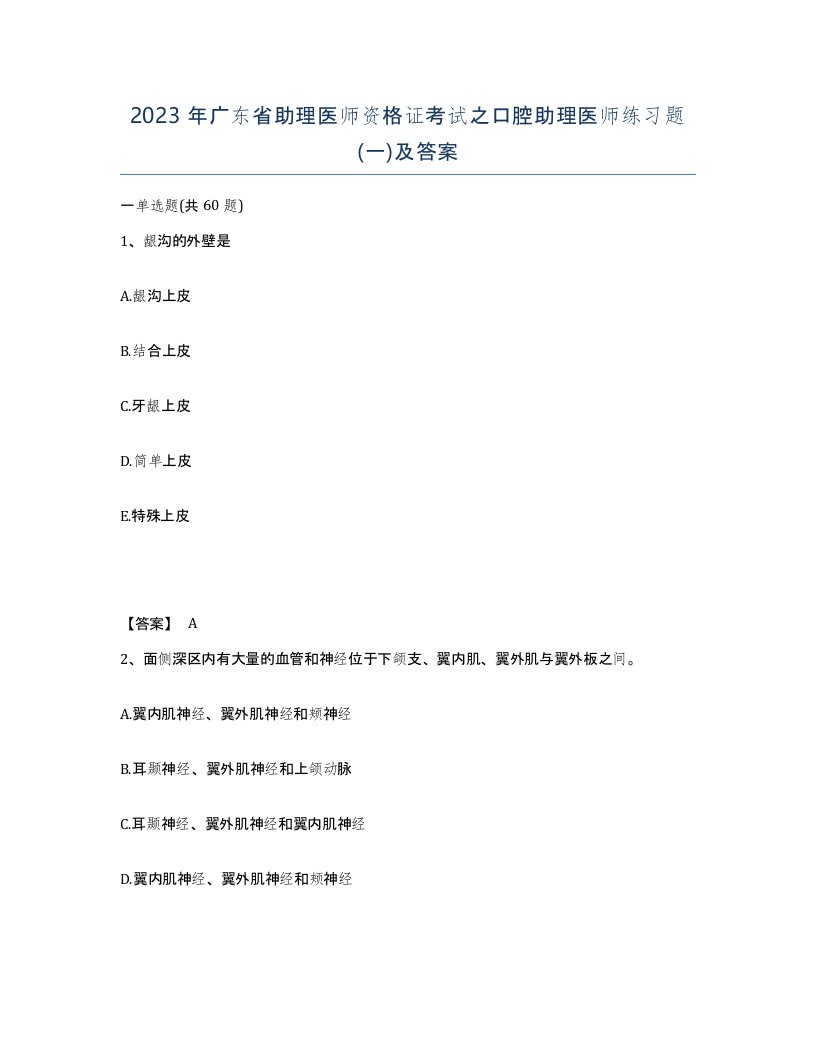 2023 年广东省助理医师资格证考试之口腔助理医师练习题(一)及答案

一单选题(共 60 题)

1、龈沟的外壁是

A.龈沟上皮

B.结合上皮

C.牙龈上皮

D.简单上皮

E.特殊上皮

【答案】 A

2、面侧深区内有大量的血管和神经位于下颌支、翼内肌、翼外肌与翼外板之间。

A.翼内肌神经、翼外肌神经和颊神经

B.耳颞神经、翼外肌神经和上颌动脉

C.耳颞神经、翼外肌神经和翼内肌神经

D.翼内肌神经、翼外肌神经和颊神经